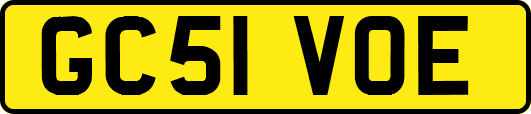 GC51 VOE